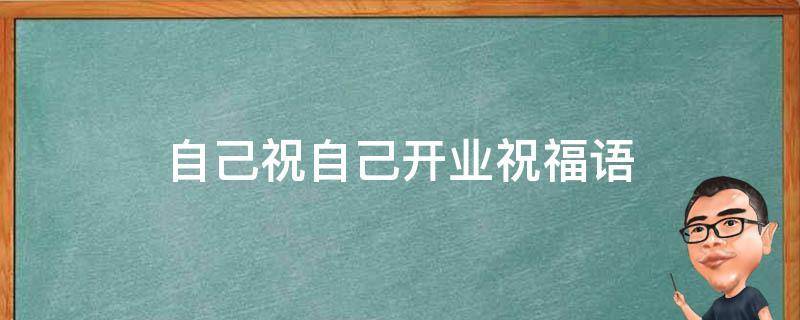 自己祝自己开业祝福语